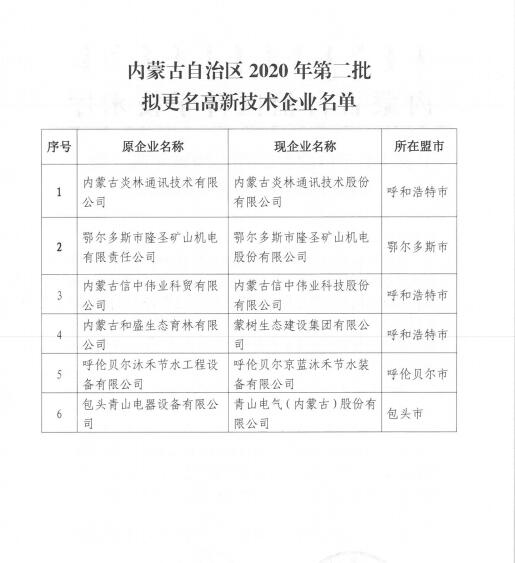 内蒙古自治区 2020 年第二批
拟更名高新技术企业名单

| 序号 | 原企业名称 | 现企业名称 | 所在盟市 |
|---|---|---|---|
| 1 | 内蒙古炎林通讯技术有限公司 | 内蒙古炎林通讯技术股份有限公司 | 呼和浩特市 |
| 2 | 鄂尔多斯市隆圣矿山机电有限责任公司 | 鄂尔多斯市隆圣矿山机电股份有限公司 | 鄂尔多斯市 |
| 3 | 内蒙古信中伟业科贸有限公司 | 内蒙古信中伟业科技股份有限公司 | 呼和浩特市 |
| 4 | 内蒙古和盛生态育林有限公司 | 蒙树生态建设集团有限公司 | 呼和浩特市 |
| 5 | 呼伦贝尔沐禾节水工程设备有限公司 | 呼伦贝尔京蓝沐禾节水装备有限公司 | 呼伦贝尔市 |
| 6 | 包头青山电器设备有限公司 | 青山电气（内蒙古）股份有限公司 | 包头市 |